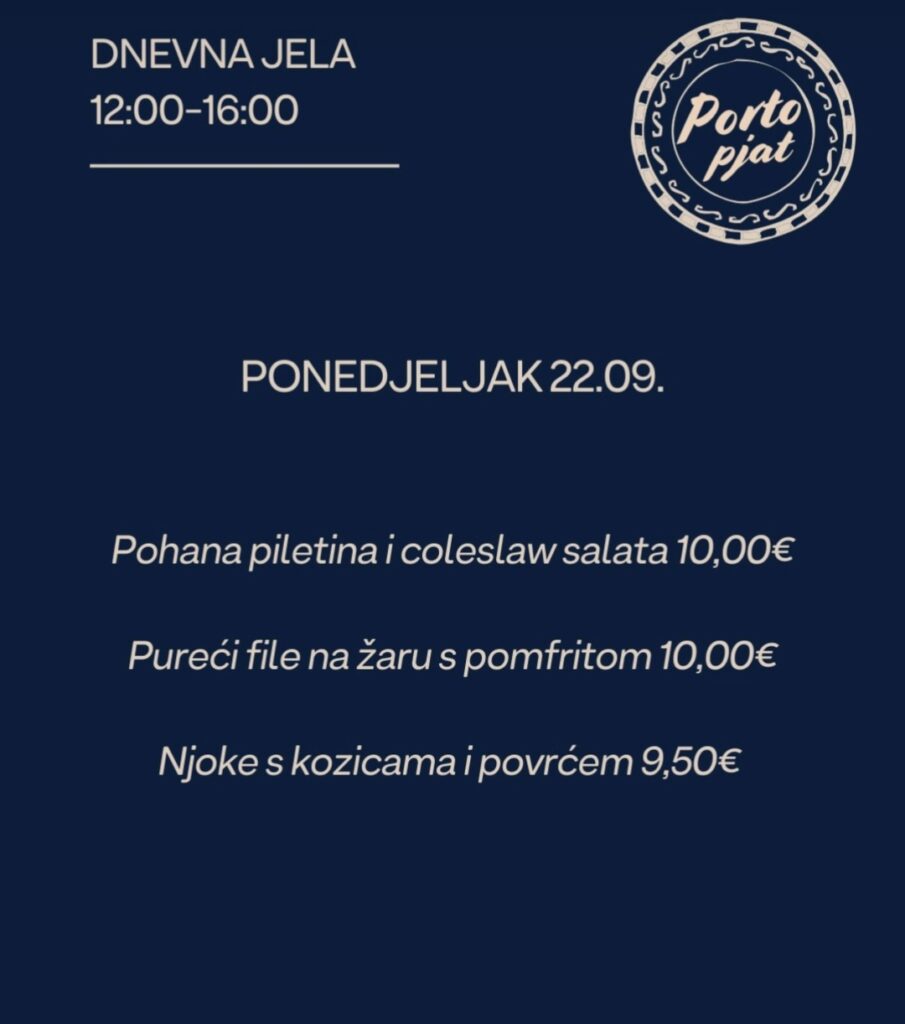 DNEVNA JELA
12:00-16:00

Porto pjat

PONEDJELJAK 22.09.

Pohana piletina i coleslaw salata 10,00€

Pureći file na žaru s pomfritom 10,00€

Njoke s kozicama i povrćem 9,50€